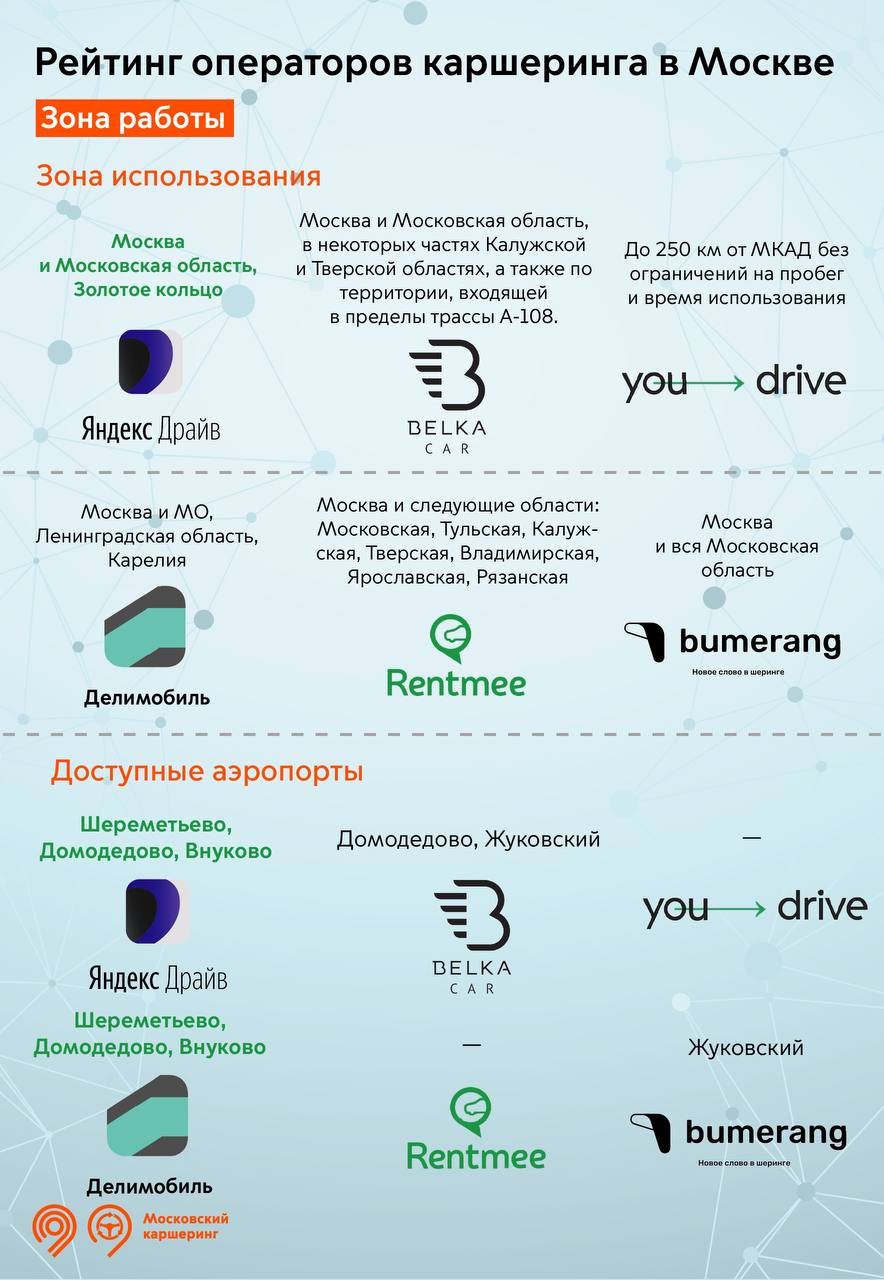 Рейтинг операторов каршеринга в Москве

Зона работы

Зона использования

Москва и Московская область, Золотое кольцо

Яндекс Драйв

Москва и Московская область, в некоторых частях Калужской и Тверской областях, а также по территории, входящей в пределы трассы А-108.

BELKA CAR

До 250 км от МКАД без ограничений на пробег и время использования

you drive

Москва и МО, Ленинградская область, Карелия

Делимобиль

Москва и следующие области: Московская, Тульская, Калужская, Тверская, Владимирская, Ярославская, Рязанская

Rentmee

Москва и вся Московская область

bumerang
Новое слово в шеринге

Доступные аэропорты

Шереметьево, Домодедово, Внуково

Яндекс Драйв

Домодедово, Жуковский

BELKA CAR

—

you drive

Шереметьево, Домодедово, Внуково

Делимобиль

—

Rentmee

Жуковский

bumerang
Новое слово в шеринге

Московский каршеринг